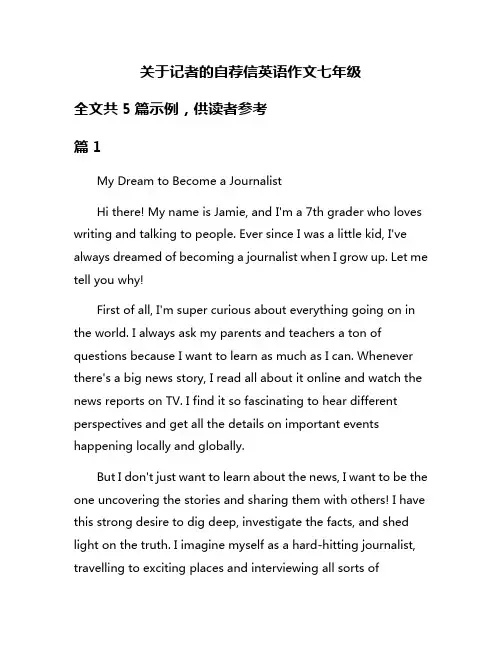 关于记者的自荐信英语作文七年级

全文共 5 篇示例，供读者参考

篇 1

My Dream to Become a Journalist

Hi there! My name is Jamie, and I'm a 7th grader who loves writing and talking to people. Ever since I was a little kid, I've always dreamed of becoming a journalist when I grow up. Let me tell you why!

First of all, I'm super curious about everything going on in the world. I always ask my parents and teachers a ton of questions because I want to learn as much as I can. Whenever there's a big news story, I read all about it online and watch the news reports on TV. I find it so fascinating to hear different perspectives and get all the details on important events happening locally and globally.

But I don't just want to learn about the news, I want to be the one uncovering the stories and sharing them with others! I have this strong desire to dig deep, investigate the facts, and shed light on the truth. I imagine myself as a hard-hitting journalist, travelling to exciting places and interviewing all sorts of